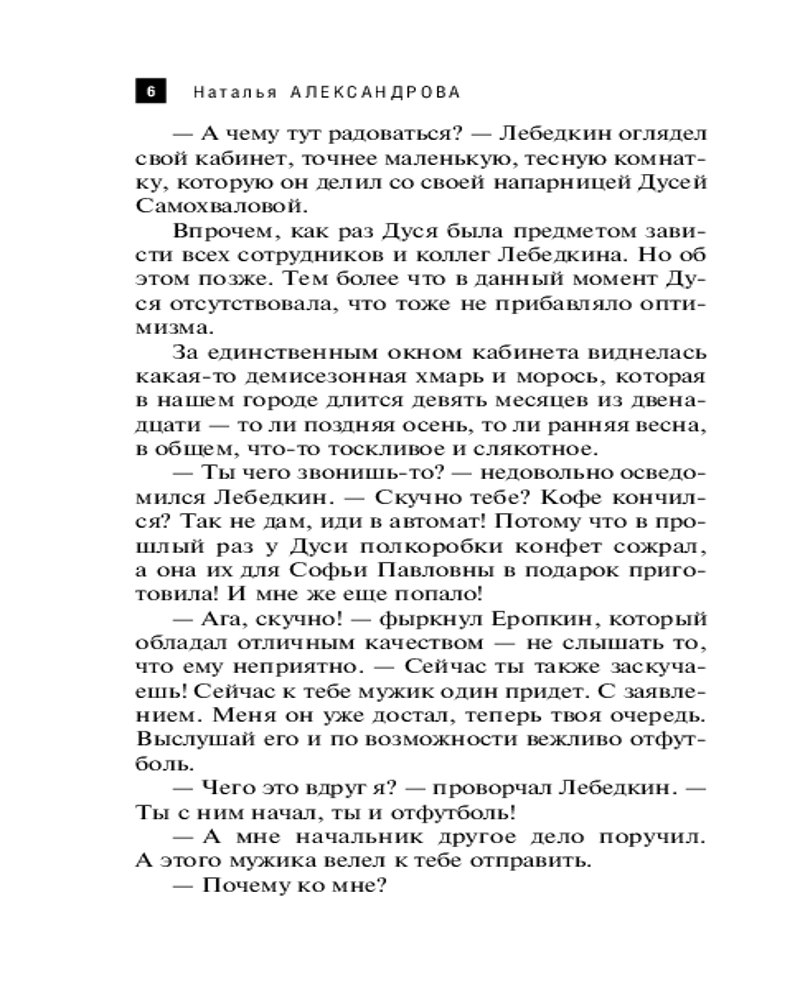 6 Наталья АЛЕКСАНДРОВА

— А чему тут радоваться? — Лебедкин оглядел свой кабинет, точнее маленькую, тесную комнатку, которую он делил со своей напарницей Дусей Самохваловой.

Впрочем, как раз Дуся была предметом зависти всех сотрудников и коллег Лебедкина. Но об этом позже. Тем более что в данный момент Дуся отсутствовала, что тоже не прибавляло оптимизма.

За единственным окном кабинета виднелась какая-то демисезонная хмарь и морось, которая в нашем городе длится девять месяцев из двенадцати — то ли поздняя осень, то ли ранняя весна, в общем, что-то тоскливое и слякотное.

— Ты чего звонишь-то? — недовольно осведомился Лебедкин. — Скучно тебе? Кофе кончился? Так не дам, иди в автомат! Потому что в прошлый раз у Дуси полкоробки конфет сожрал, а она их для Софьи Павловны в подарок приготовила! И мне же еще попало!

— Ага, скучно! — фыркнул Еропкин, который обладал отличным качеством — не слышать то, что ему неприятно. — Сейчас ты также заскучаешь! Сейчас к тебе мужик один придет. С заявлением. Меня он уже достал, теперь твоя очередь. Выслушай его и по возможности вежливо отфутболь.

— Чего это вдруг я? — проворчал Лебедкин. — Ты с ним начал, ты и отфутболь!

— А мне начальник другое дело поручил. А этого мужика велел к тебе отправить.

— Почему ко мне?